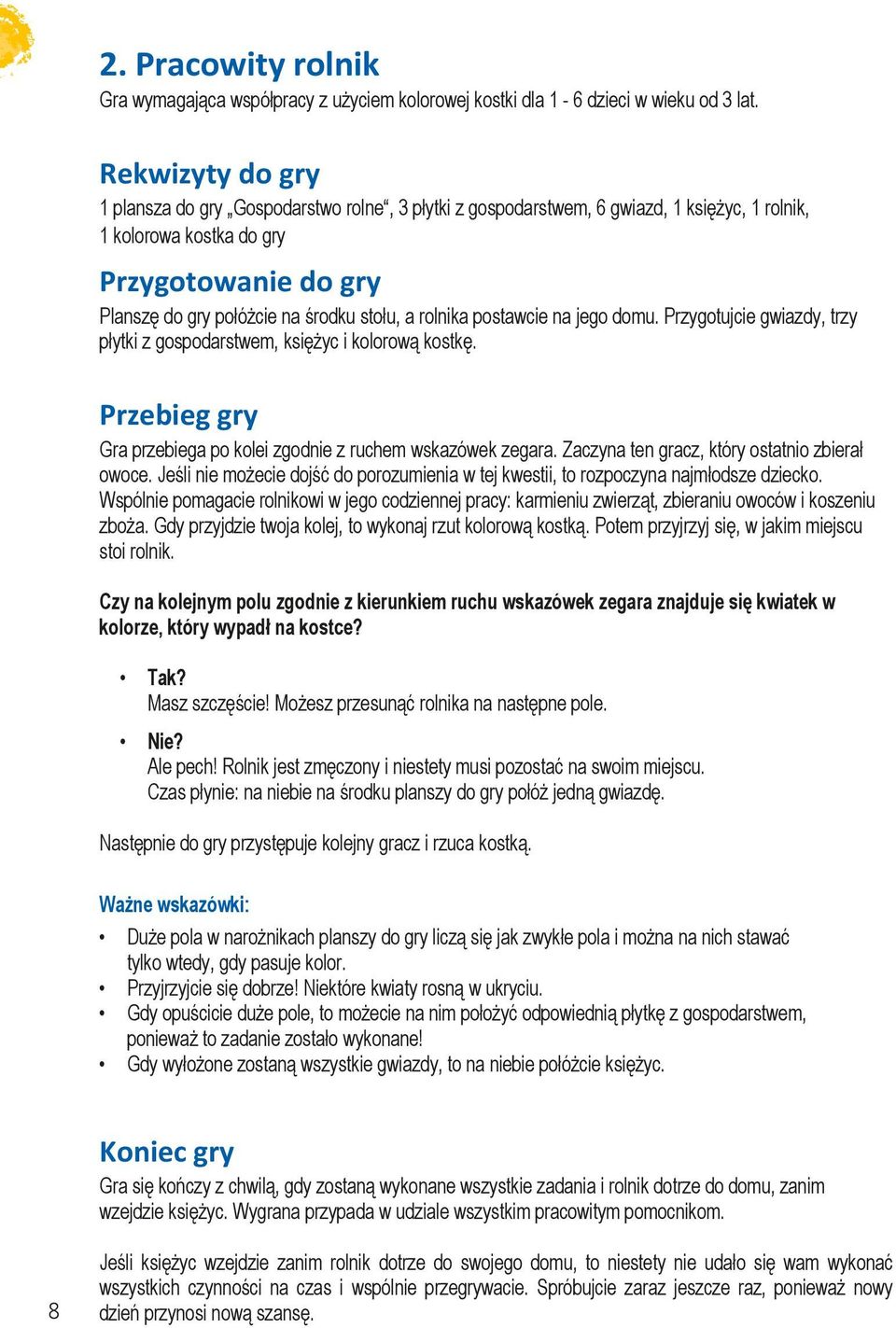 2. Pracowity rolnik

Gra wymagająca współpracy z użyciem kolorowej kostki dla 1 - 6 dzieci w wieku od 3 lat.

Rekwizyty do gry

1 plansza do gry „Gospodarstwo rolne“, 3 płytki z gospodarstwem, 6 gwiazd, 1 księżyc, 1 rolnik, 1 kolorowa kostka do gry

Przygotowanie do gry

Planszę do gry połóżcie na środku stołu, a rolnika postawcie na jego domu. Przygotujcie gwiazdy, trzy płytki z gospodarstwem, księżyc i kolorową kostkę.

Przebieg gry

Gra przebiega po kolei zgodnie z ruchem wskazówek zegara. Zaczyna ten gracz, który ostatnio zbierał owoce. Jeśli nie możecie dojść do porozumienia w tej kwestii, to rozpoczyna najmłodsze dziecko. Wspólnie pomagacie rolnikowi w jego codziennej pracy: karmieniu zwierząt, zbieraniu owoców i koszeniu zboża. Gdy przyjdzie twoja kolej, to wykonaj rzut kolorową kostką. Potem przyjrzyj się, w jakim miejscu stoi rolnik.

Czy na kolejnym polu zgodnie z kierunkiem ruchu wskazówek zegara znajduje się kwiatek w kolorze, który wypadł na kostce?

• Tak?
Masz szczęście! Możesz przesunąć rolnika na następne pole.

• Nie?
Ale pech! Rolnik jest zmęczony i niestety musi pozostać na swoim miejscu.
Czas płynie: na niebie na środku planszy do gry połóż jedną gwiazdę.

Następnie do gry przystępuje kolejny gracz i rzuca kostką.

Ważne wskazówki:

• Duże pola w narożnikach planszy do gry liczą się jak zwykłe pola i można na nich stawać tylko wtedy, gdy pasuje kolor.
• Przyjrzyjcie się dobrze! Niektóre kwiaty rosną w ukryciu.
• Gdy opuścicie duże pole, to możecie na nim położyć odpowiednią płytkę z gospodarstwem, ponieważ to zadanie zostało wykonane!
• Gdy wyłożone zostaną wszystkie gwiazdy, to na niebie połóżcie księżyc.

Koniec gry

Gra się kończy z chwilą, gdy zostaną wykonane wszystkie zadania i rolnik dotrze do domu, zanim wzejdzie księżyc. Wygrana przypada w udziale wszystkim pracowitym pomocnikom.

Jeśli księżyc wzejdzie zanim rolnik dotrze do swojego domu, to niestety nie udało się wam wykonać wszystkich czynności na czas i wspólnie przegrywacie. Spróbujcie zaraz jeszcze raz, ponieważ nowy dzień przynosi nową szansę.

8